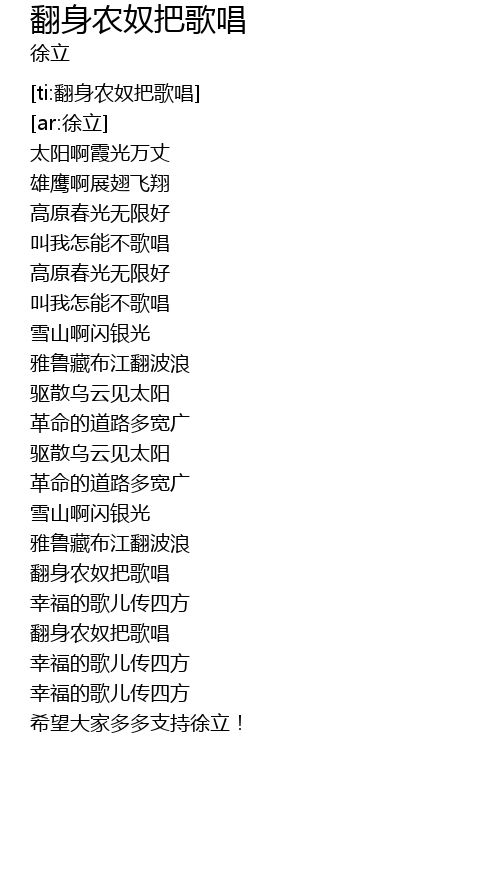 翻身农奴把歌唱
徐立

[ti:翻身农奴把歌唱]
[ar:徐立]
太阳啊霞光万丈
雄鹰啊展翅飞翔
高原春光无限好
叫我怎能不歌唱
高原春光无限好
叫我怎能不歌唱
雪山啊闪银光
雅鲁藏布江翻波浪
驱散乌云见太阳
革命的道路多宽广
驱散乌云见太阳
革命的道路多宽广
雪山啊闪银光
雅鲁藏布江翻波浪
翻身农奴把歌唱
幸福的歌儿传四方
翻身农奴把歌唱
幸福的歌儿传四方
幸福的歌儿传四方
希望大家多多支持徐立！